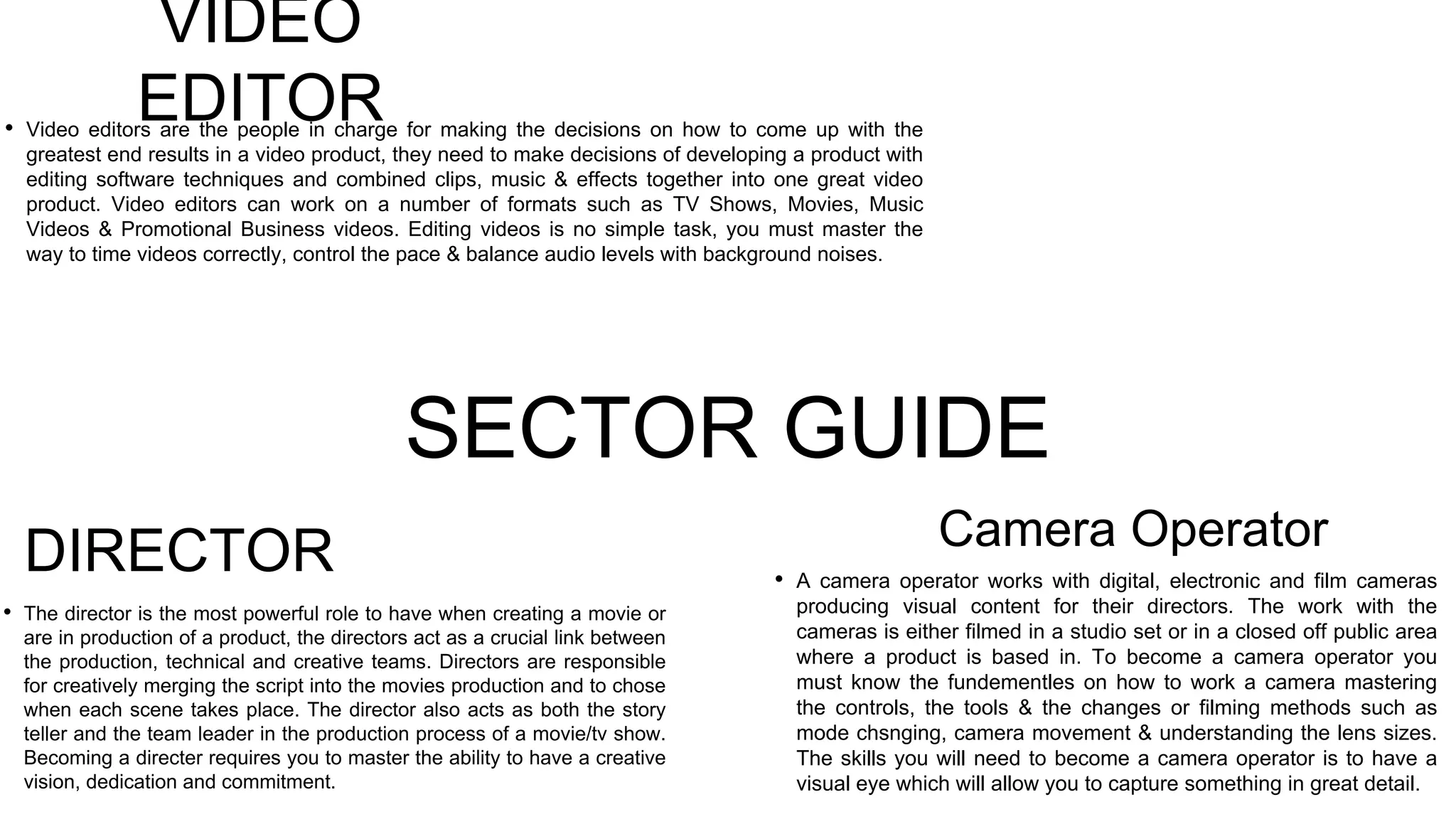 VIDEO EDITOR

• Video editors are the people in charge for making the decisions on how to come up with the greatest end results in a video product, they need to make decisions of developing a product with editing software techniques and combined clips, music & effects together into one great video product. Video editors can work on a number of formats such as TV Shows, Movies, Music Videos & Promotional Business videos. Editing videos is no simple task, you must master the way to time videos correctly, control the pace & balance audio levels with background noises.

SECTOR GUIDE

DIRECTOR

• The director is the most powerful role to have when creating a movie or are in production of a product, the directors act as a crucial link between the production, technical and creative teams. Directors are responsible for creatively merging the script into the movies production and to chose when each scene takes place. The director also acts as both the story teller and the team leader in the production process of a movie/tv show. Becoming a directer requires you to master the ability to have a creative vision, dedication and commitment.

Camera Operator

• A camera operator works with digital, electronic and film cameras producing visual content for their directors. The work with the cameras is either filmed in a studio set or in a closed off public area where a product is based in. To become a camera operator you must know the fundementles on how to work a camera mastering the controls, the tools & the changes or filming methods such as mode chsnging, camera movement & understanding the lens sizes. The skills you will need to become a camera operator is to have a visual eye which will allow you to capture something in great detail.